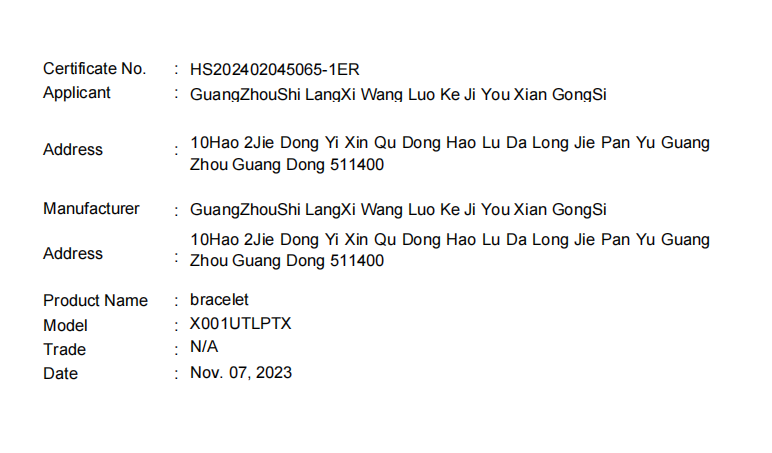 Certificate No. : HS202402045065-1ER
Applicant : GuangZhouShi LangXi Wang Luo Ke Ji You Xian GongSi

Address : 10Hao 2Jie Dong Yi Xin Qu Dong Hao Lu Da Long Jie Pan Yu Guang Zhou Guang Dong 511400

Manufacturer : GuangZhouShi LangXi Wang Luo Ke Ji You Xian GongSi

Address : 10Hao 2Jie Dong Yi Xin Qu Dong Hao Lu Da Long Jie Pan Yu Guang Zhou Guang Dong 511400

Product Name : bracelet
Model : X001UTLPTX
Trade : N/A
Date : Nov. 07, 2023